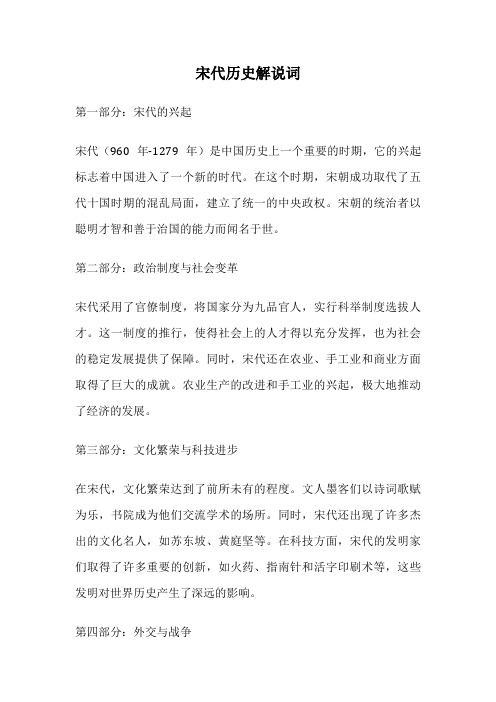 宋代历史解说词

第一部分：宋代的兴起

宋代（960 年-1279 年）是中国历史上一个重要的时期，它的兴起标志着中国进入了一个新的时代。在这个时期，宋朝成功取代了五代十国时期的混乱局面，建立了统一的中央政权。宋朝的统治者以聪明才智和善于治国的能力而闻名于世。

第二部分：政治制度与社会变革

宋代采用了官僚制度，将国家分为九品官人，实行科举制度选拔人才。这一制度的推行，使得社会上的人才得以充分发挥，也为社会的稳定发展提供了保障。同时，宋代还在农业、手工业和商业方面取得了巨大的成就。农业生产的改进和手工业的兴起，极大地推动了经济的发展。

第三部分：文化繁荣与科技进步

在宋代，文化繁荣达到了前所未有的程度。文人墨客们以诗词歌赋为乐，书院成为他们交流学术的场所。同时，宋代还出现了许多杰出的文化名人，如苏东坡、黄庭坚等。在科技方面，宋代的发明家们取得了许多重要的创新，如火药、指南针和活字印刷术等，这些发明对世界历史产生了深远的影响。

第四部分：外交与战争